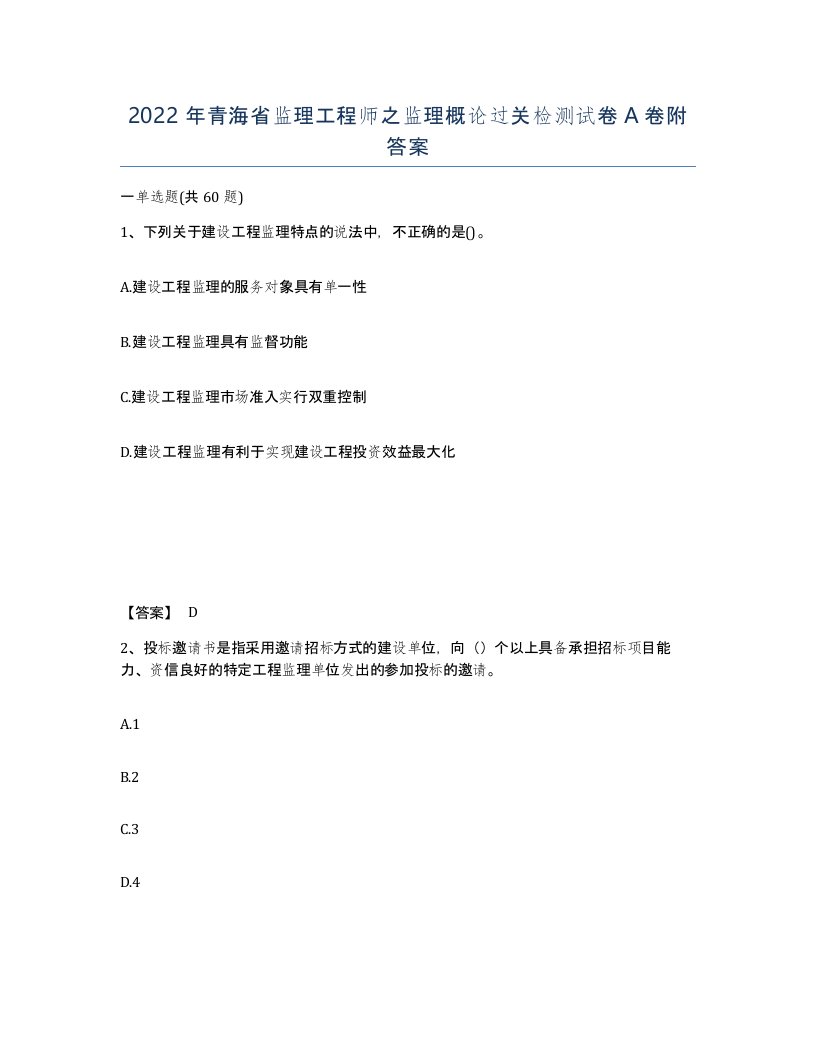 2022 年青海省监理工程师之监理概论过关检测试卷 A 卷附答案

一单选题(共 60 题)

1、下列关于建设工程监理特点的说法中，不正确的是()。

A.建设工程监理的服务对象具有单一性

B.建设工程监理具有监督功能

C.建设工程监理市场准入实行双重控制

D.建设工程监理有利于实现建设工程投资效益最大化

【答案】 D

2、投标邀请书是指采用邀请招标方式的建设单位，向（）个以上具备承担招标项目能力、资信良好的特定工程监理单位发出的参加投标的邀请。

A.1

B.2

C.3

D.4